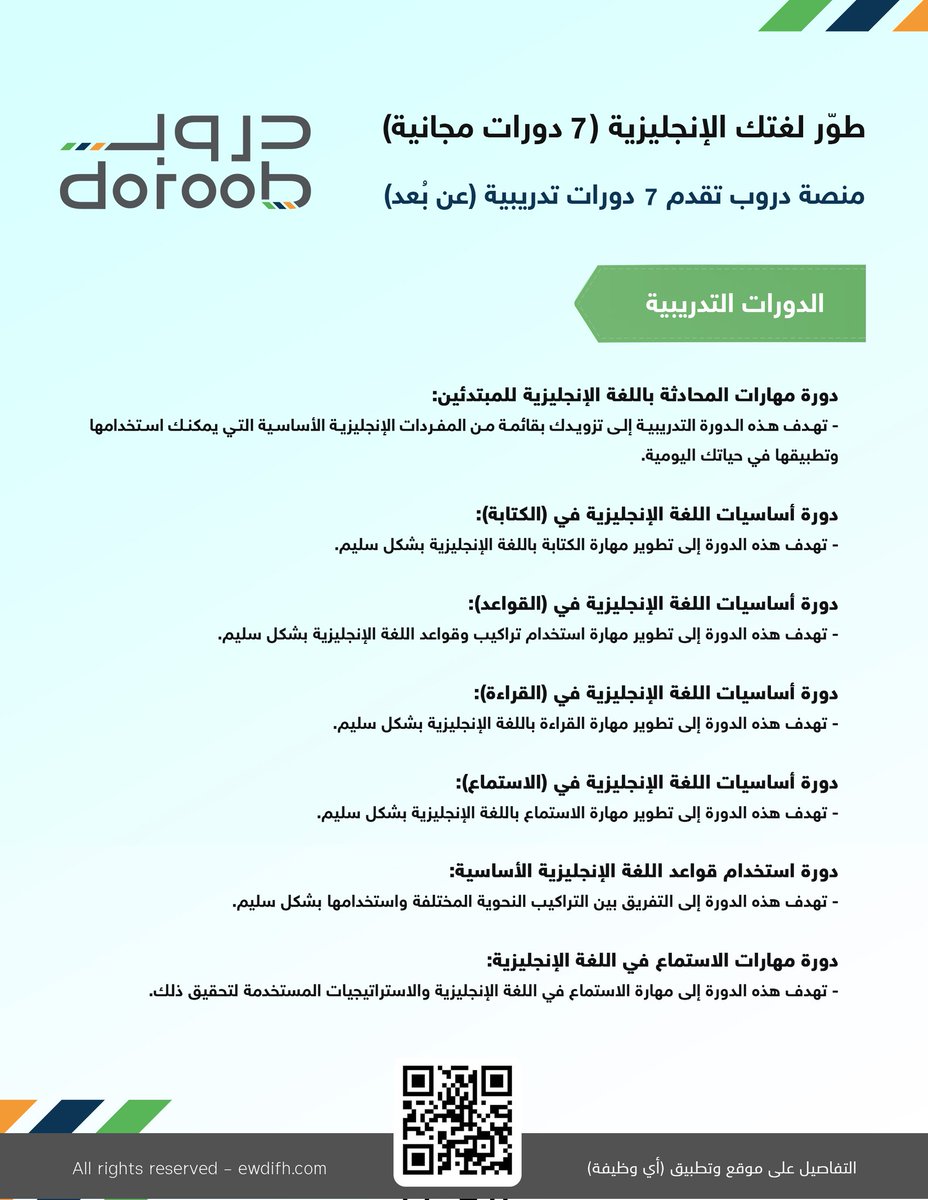 طوّر لغتك الإنجليزية (7 دورات مجانية)

منصة دروب تقدم 7 دورات تدريبية (عن بُعد)

دروب
doroob

الدورات التدريبية

دورة مهارات المحادثة باللغة الإنجليزية للمبتدئين:
- تهدف هذه الدورة التدريبية إلى تزويدك بقائمة من المفردات الإنجليزية الأساسية التي يمكنك استخدامها وتطبيقها في حياتك اليومية.

دورة أساسيات اللغة الإنجليزية في (الكتابة):
- تهدف هذه الدورة إلى تطوير مهارة الكتابة باللغة الإنجليزية بشكل سليم.

دورة أساسيات اللغة الإنجليزية في (القواعد):
- تهدف هذه الدورة إلى تطوير مهارة استخدام تراكيب وقواعد اللغة الإنجليزية بشكل سليم.

دورة أساسيات اللغة الإنجليزية في (القراءة):
- تهدف هذه الدورة إلى تطوير مهارة القراءة باللغة الإنجليزية بشكل سليم.

دورة أساسيات اللغة الإنجليزية في (الاستماع):
- تهدف هذه الدورة إلى تطوير مهارة الاستماع باللغة الإنجليزية بشكل سليم.

دورة استخدام قواعد اللغة الإنجليزية الأساسية:
- تهدف هذه الدورة إلى التفريق بين التراكيب النحوية المختلفة واستخدامها بشكل سليم.

دورة مهارات الاستماع في اللغة الإنجليزية:
- تهدف هذه الدورة إلى مهارة الاستماع في اللغة الإنجليزية والاستراتيجيات المستخدمة لتحقيق ذلك.

All rights reserved - ewdifh.com

التفاصيل على موقع وتطبيق (أي وظيفة)